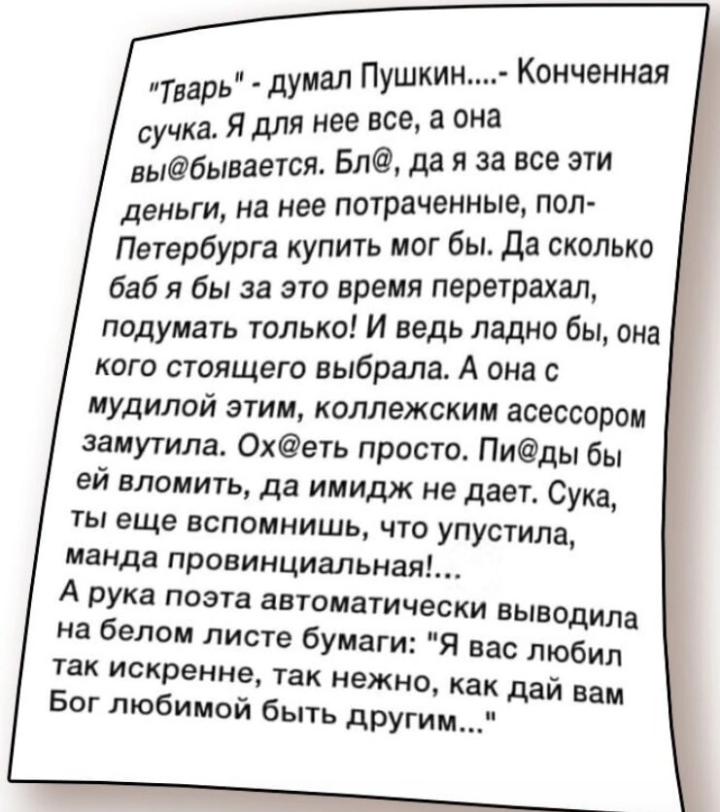 "Тварь" - думал Пушкин....- Конченная сучка. Я для нее все, а она вы@бывается. Бл@, да я за все эти деньги, на нее потраченные, пол-Петербурга купить мог бы. Да сколько баб я бы за это время перетрахал, подумать только! И ведь ладно бы, она кого стоящего выбрала. А она с мудилой этим, коллежским асессором замутила. Ох@еть просто. Пи@ды бы ей вломить, да имидж не дает. Сука, ты еще вспомнишь, что упустила, манда провинциальная!...
А рука поэта автоматически выводила на белом листе бумаги: "Я вас любил так искренне, так нежно, как дай вам Бог любимой быть другим..."